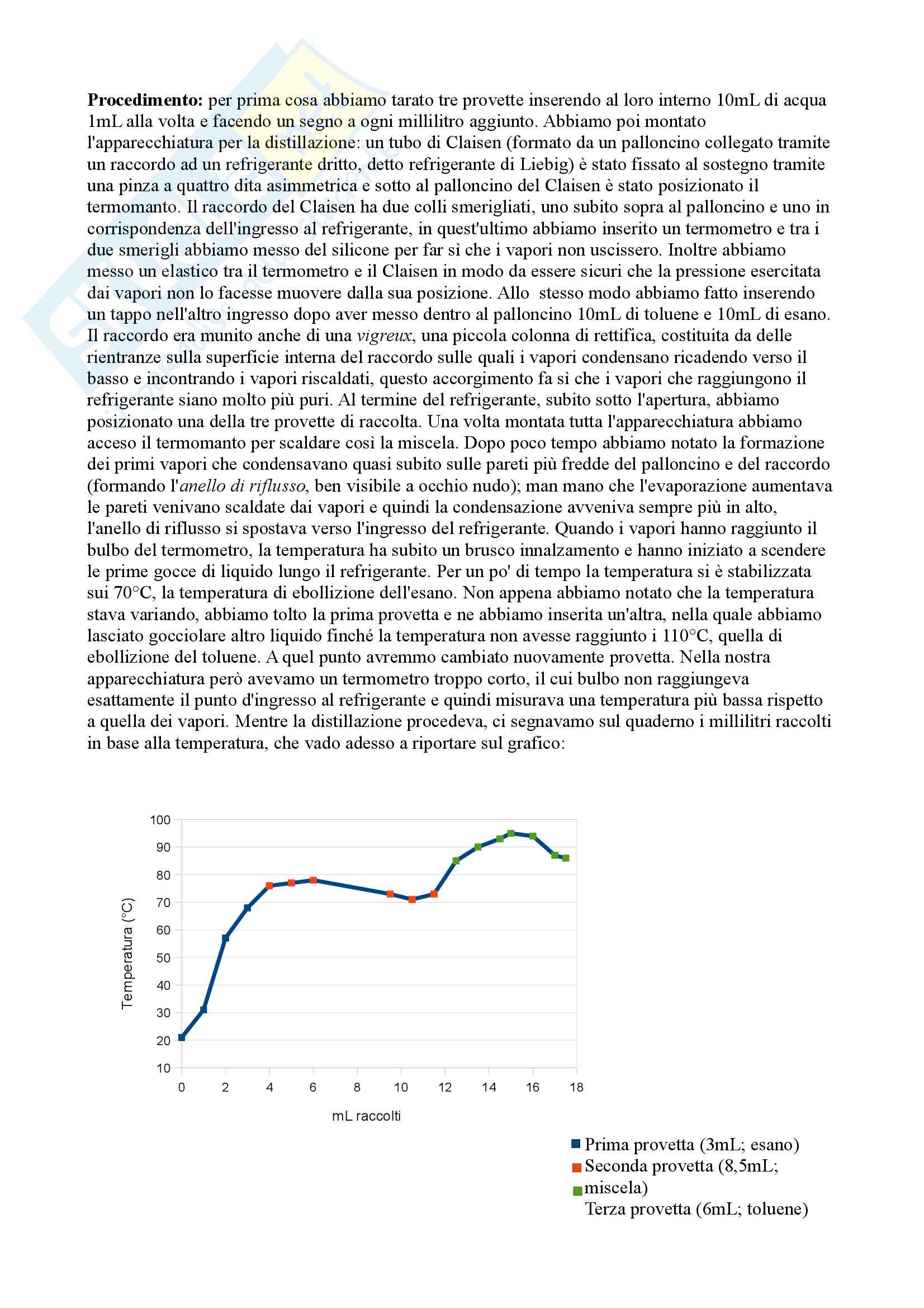 **Procedimento:** per prima cosa abbiamo tarato tre provette inserendo al loro interno 10mL di acqua 1mL alla volta e facendo un segno a ogni millilitro aggiunto. Abbiamo poi montato l'apparecchiatura per la distillazione: un tubo di Claisen (formato da un palloncino collegato tramite un raccordo ad un refrigerante dritto, detto refrigerante di Liebig) è stato fissato al sostegno tramite una pinza a quattro dita asimmetrica e sotto al palloncino del Claisen è stato posizionato il termomanto. Il raccordo del Claisen ha due colli smerigliati, uno subito sopra al palloncino e uno in corrispondenza dell'ingresso al refrigerante, in quest'ultimo abbiamo inserito un termometro e tra i due smerigli abbiamo messo del silicone per far sì che i vapori non uscissero. Inoltre abbiamo messo un elastico tra il termometro e il Claisen in modo da essere sicuri che la pressione esercitata dai vapori non lo facesse muovere dalla sua posizione. Allo stesso modo abbiamo fatto inserendo un tappo nell'altro ingresso dopo aver messo dentro al palloncino 10mL di toluene e 10mL di esano. Il raccordo era munito anche di una *vigreux*, una piccola colonna di rettifica, costituita da delle rientranze sulla superficie interna del raccordo sulle quali i vapori condensano ricadendo verso il basso e incontrando i vapori riscaldati, questo accorgimento fa sì che i vapori che raggiungono il refrigerante siano molto più puri. Al termine del refrigerante, subito sotto l'apertura, abbiamo posizionato una della tre provette di raccolta. Una volta montata tutta l'apparecchiatura abbiamo acceso il termomanto per scaldare così la miscela. Dopo poco tempo abbiamo notato la formazione dei primi vapori che condensavano quasi subito sulle pareti più fredde del palloncino e del raccordo (formando l'*anello di riflusso*, ben visibile a occhio nudo); man mano che l'evaporazione aumentava le pareti venivano scaldate dai vapori e quindi la condensazione avveniva sempre più in alto, l'anello di riflusso si spostava verso l'ingresso del refrigerante. Quando i vapori hanno raggiunto il bulbo del termometro, la temperatura ha subito un brusco innalzamento e hanno iniziato a scendere le prime gocce di liquido lungo il refrigerante. Per un po' di tempo la temperatura si è stabilizzata sui 70°C, la temperatura di ebollizione dell'esano. Non appena abbiamo notato che la temperatura stava variando, abbiamo tolto la prima provetta e ne abbiamo inserita un'altra, nella quale abbiamo lasciato gocciolare altro liquido finché la temperatura non avesse raggiunto i 110°C, quella di ebollizione del toluene. A quel punto avremmo cambiato nuovamente provetta. Nella nostra apparecchiatura però avevamo un termometro troppo corto, il cui bulbo non raggiungeva esattamente il punto d'ingresso al refrigerante e quindi misurava una temperatura più bassa rispetto a quella dei vapori. Mentre la distillazione procedeva, ci segnavamo sul quaderno i millilitri raccolti in base alla temperatura, che vado adesso a riportare sul grafico:

100
90
80
70
60
50
40
30
20
10
Temperatura (°C)
0 2 4 6 8 10 12 14 16 18
mL raccolti

Prima provetta (3mL; esano)
Seconda provetta (8,5mL; miscela)
Terza provetta (6mL; toluene)